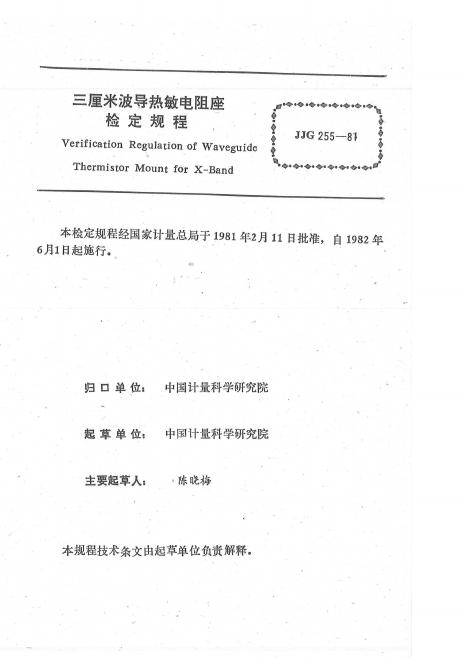 三厘米波导热敏电阻座
检定规程

Verification Regulation of Waveguide Thermistor Mount for X-Band

JJG 255—81

本检定规程经国家计量总局于1981年2月11日批准，自1982年6月1日起施行。

归口单位： 中国计量科学研究院

起草单位： 中国计量科学研究院

主要起草人： 陈晓梅

本规程技术条文由起草单位负责解释。